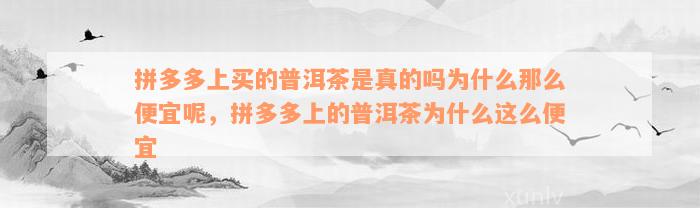 拼多多上买的普洱茶是真的吗为什么那么便宜呢，拼多多上的普洱茶为什么这么便宜

xunlv